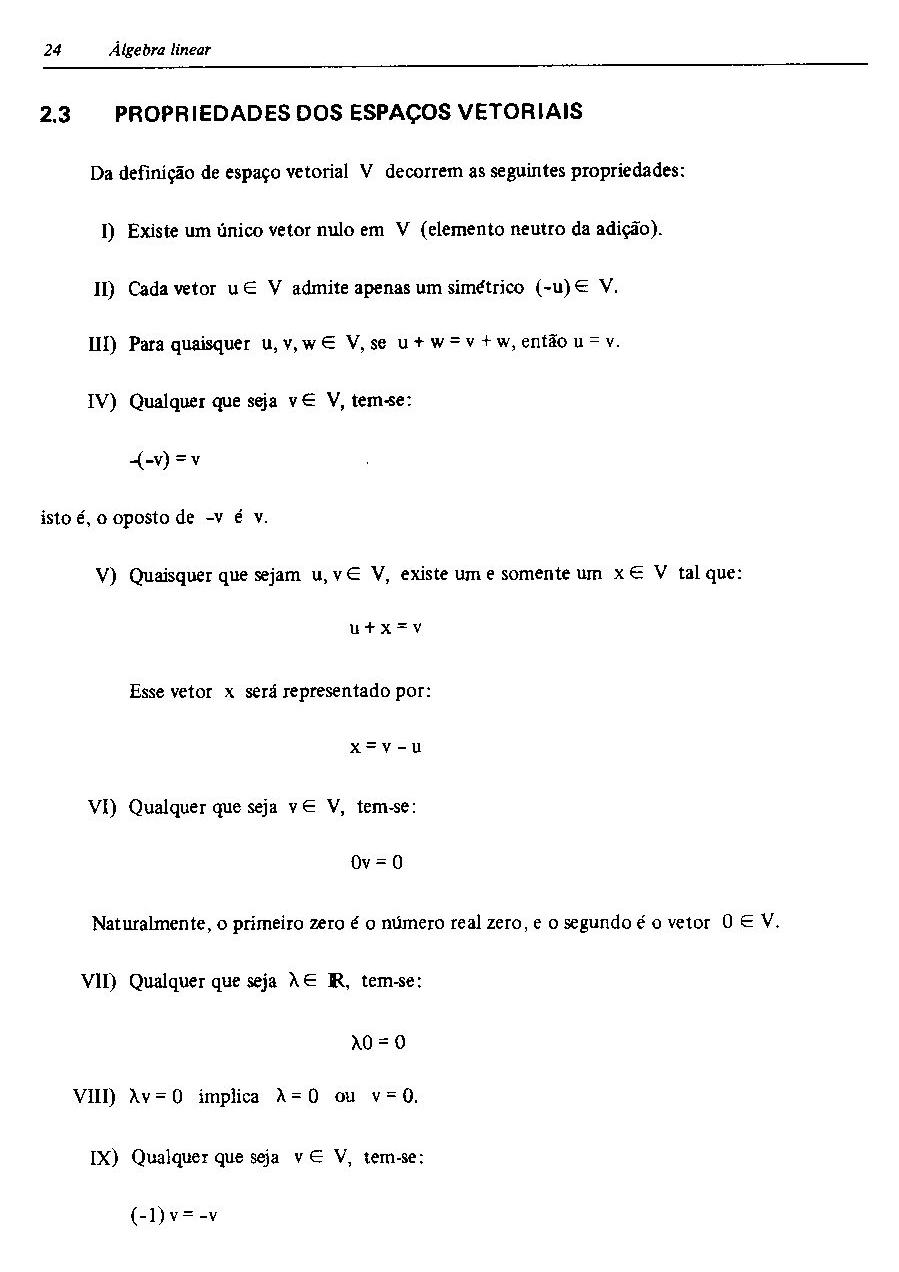 24 Álgebra linear

2.3 PROPRIEDADES DOS ESPAÇOS VETORIAIS

Da definição de espaço vetorial V decorrem as seguintes propriedades:

I) Existe um único vetor nulo em V (elemento neutro da adição).

II) Cada vetor $u \in V$ admite apenas um simétrico $(-u) \in V$.

III) Para quaisquer $u, v, w \in V$, se $u + w = v + w$, então $u = v$.

IV) Qualquer que seja $v \in V$, tem-se:

$-(-v) = v$

isto é, o oposto de $-v$ é $v$.

V) Quaisquer que sejam $u, v \in V$, existe um e somente um $x \in V$ tal que:

$u + x = v$

Esse vetor x será representado por:

$x = v - u$

VI) Qualquer que seja $v \in V$, tem-se:

$0v = 0$

Naturalmente, o primeiro zero é o número real zero, e o segundo é o vetor $0 \in V$.

VII) Qualquer que seja $\lambda \in \mathbb{R}$, tem-se:

$\lambda 0 = 0$

VIII) $\lambda v = 0$ implica $\lambda = 0$ ou $v = 0$.

IX) Qualquer que seja $v \in V$, tem-se:

$(-1) v = -v$